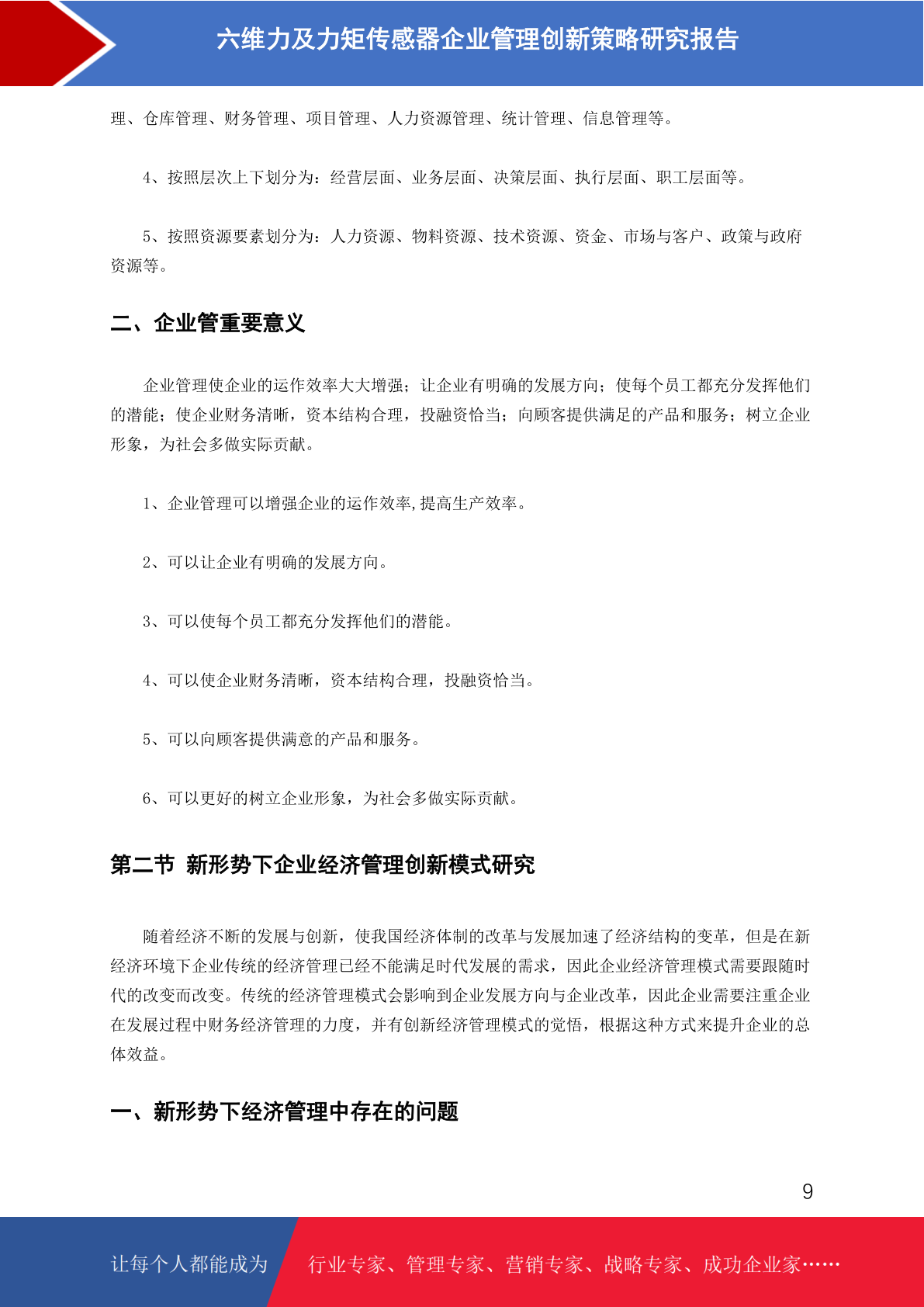 六维力及力矩传感器企业管理创新策略研究报告

理、仓库管理、财务管理、项目管理、人力资源管理、统计管理、信息管理等。

4、按照层次上下划分为：经营层面、业务层面、决策层面、执行层面、职工层面等。

5、按照资源要素划分为：人力资源、物料资源、技术资源、资金、市场与客户、政策与政府资源等。

二、企业管重要意义

企业管理使企业的运作效率大大增强；让企业有明确的发展方向；使每个员工都充分发挥他们的潜能；使企业财务清晰，资本结构合理，投融资恰当；向顾客提供满足的产品和服务；树立企业形象，为社会多做实际贡献。

1、企业管理可以增强企业的运作效率,提高生产效率。

2、可以让企业有明确的发展方向。

3、可以使每个员工都充分发挥他们的潜能。

4、可以使企业财务清晰，资本结构合理，投融资恰当。

5、可以向顾客提供满意的产品和服务。

6、可以更好的树立企业形象，为社会多做实际贡献。

第二节 新形势下企业经济管理创新模式研究

随着经济不断的发展与创新，使我国经济体制的改革与发展加速了经济结构的变革，但是在新经济环境下企业传统的经济管理已经不能满足时代发展的需求，因此企业经济管理模式需要跟随时代的改变而改变。传统的经济管理模式会影响到企业发展方向与企业改革，因此企业需要注重企业在发展过程中财务经济管理的力度，并有创新经济管理模式的觉悟，根据这种方式来提升企业的总体效益。

一、新形势下经济管理中存在的问题

9

让每个人都能成为 行业专家、管理专家、营销专家、战略专家、成功企业家……